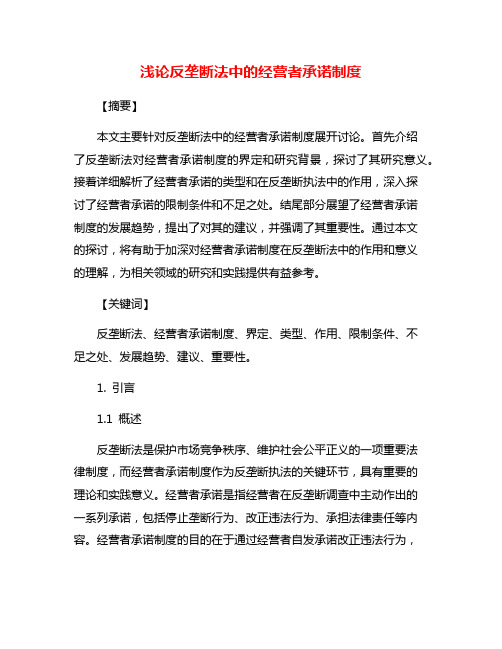 浅论反垄断法中的经营者承诺制度

【摘要】

本文主要针对反垄断法中的经营者承诺制度展开讨论。首先介绍了反垄断法对经营者承诺制度的界定和研究背景，探讨了其研究意义。接着详细解析了经营者承诺的类型和在反垄断执法中的作用，深入探讨了经营者承诺的限制条件和不足之处。结尾部分展望了经营者承诺制度的发展趋势，提出了对其的建议，并强调了其重要性。通过本文的探讨，将有助于加深对经营者承诺制度在反垄断法中的作用和意义的理解，为相关领域的研究和实践提供有益参考。

【关键词】

反垄断法、经营者承诺制度、界定、类型、作用、限制条件、不足之处、发展趋势、建议、重要性。

1. 引言

1.1 概述

反垄断法是保护市场竞争秩序、维护社会公平正义的一项重要法律制度，而经营者承诺制度作为反垄断执法的关键环节，具有重要的理论和实践意义。经营者承诺是指经营者在反垄断调查中主动作出的一系列承诺，包括停止垄断行为、改正违法行为、承担法律责任等内容。经营者承诺制度的目的在于通过经营者自发承诺改正违法行为，